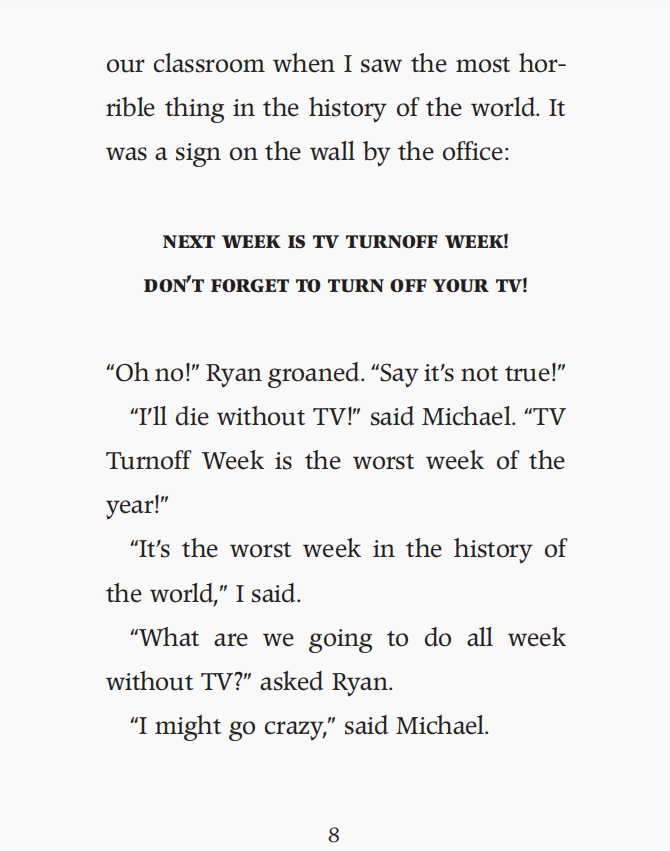 our classroom when I saw the most horrible thing in the history of the world. It was a sign on the wall by the office:

NEXT WEEK IS TV TURNOFF WEEK!
DON'T FORGET TO TURN OFF YOUR TV!

"Oh no!" Ryan groaned. "Say it's not true!"

"I'll die without TV!" said Michael. "TV Turnoff Week is the worst week of the year!"

"It's the worst week in the history of the world," I said.

"What are we going to do all week without TV?" asked Ryan.

"I might go crazy," said Michael.

8